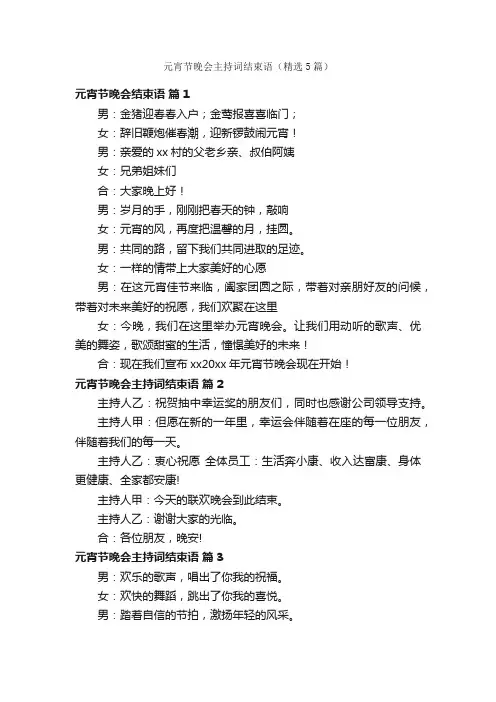 元宵节晚会主持词结束语（精选5篇）

元宵节晚会结束语 篇1

男：金猪迎春春入户；金莺报喜喜临门；

女：辞旧鞭炮催春潮，迎新锣鼓闹元宵！

男：亲爱的xx村的父老乡亲、叔伯阿姨

女：兄弟姐妹们

合：大家晚上好！

男：岁月的手，刚刚把春天的钟，敲响

女：元宵的风，再度把温馨的月，挂圆。

男：共同的路，留下我们共同进取的足迹。

女：一样的情带上大家美好的心愿

男：在这元宵佳节来临，阖家团圆之际，带着对亲朋好友的问候，带着对未来美好的祝愿，我们欢聚在这里

女：今晚，我们在这里举办元宵晚会。让我们用动听的歌声、优美的舞姿，歌颂甜蜜的生活，憧憬美好的未来！

合：现在我们宣布xx20xx年元宵节晚会现在开始！

元宵节晚会主持词结束语 篇2

主持人乙：祝贺抽中幸运奖的朋友们，同时也感谢公司领导支持。

主持人甲：但愿在新的一年里，幸运会伴随着在座的每一位朋友，伴随着我们的每一天。

主持人乙：衷心祝愿 全体员工：生活奔小康、收入达富康、身体更健康、全家都安康!

主持人甲：今天的联欢晚会到此结束。

主持人乙：谢谢大家的光临。

合：各位朋友，晚安!

元宵节晚会主持词结束语 篇3

男：欢乐的歌声，唱出了你我的祝福。

女：欢快的舞蹈，跳出了你我的喜悦。

男：踏着自信的节拍，激扬年轻的风采。